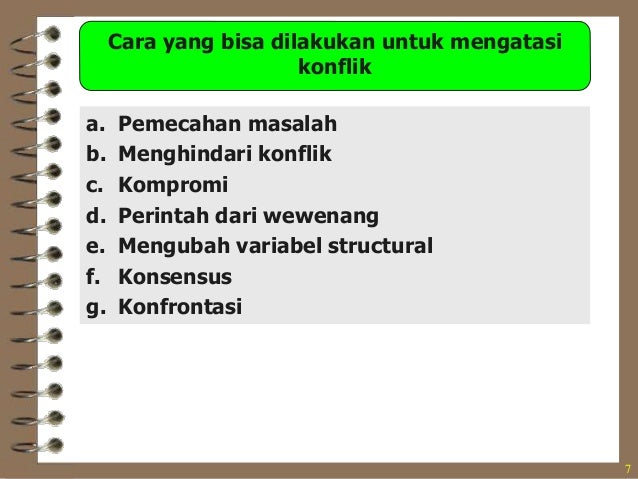 Cara yang bisa dilakukan untuk mengatasi konflik

a. Pemecahan masalah
b. Menghindari konflik
c. Kompromi
d. Perintah dari wewenang
e. Mengubah variabel structural
f. Konsensus
g. Konfrontasi

7